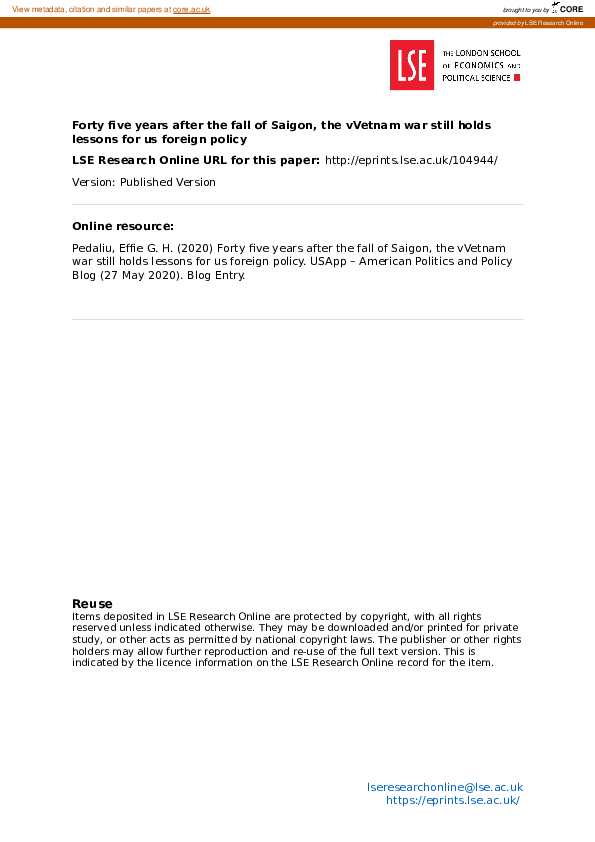 View metadata, citation and similar papers at core.ac.uk

brought to you by CORE

provided by LSE Research Online

LSE

THE LONDON SCHOOL OF ECONOMICS AND POLITICAL SCIENCE

Forty five years after the fall of Saigon, the vVetnam war still holds lessons for us foreign policy

LSE Research Online URL for this paper: http://eprints.lse.ac.uk/104944/

Version: Published Version

Online resource:

Pedaliu, Effie G. H. (2020) Forty five years after the fall of Saigon, the vVetnam war still holds lessons for us foreign policy. USApp – American Politics and Policy Blog (27 May 2020). Blog Entry.

Reuse
Items deposited in LSE Research Online are protected by copyright, with all rights reserved unless indicated otherwise. They may be downloaded and/or printed for private study, or other acts as permitted by national copyright laws. The publisher or other rights holders may allow further reproduction and re-use of the full text version. This is indicated by the licence information on the LSE Research Online record for the item.

lseresearchonline@lse.ac.uk
https://eprints.lse.ac.uk/